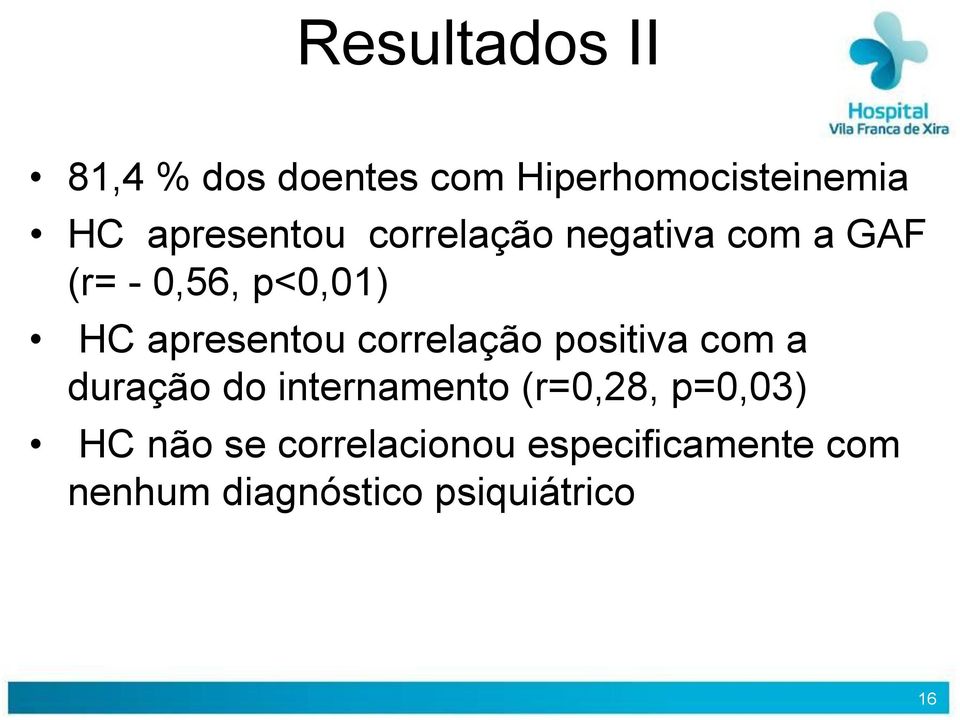 Resultados II

Hospital
Vila Franca de Xira

• 81,4 % dos doentes com Hiperhomocisteinemia
• HC apresentou correlação negativa com a GAF (r= - 0,56, p<0,01)
• HC apresentou correlação positiva com a duração do internamento (r=0,28, p=0,03)
• HC não se correlacionou especificamente com nenhum diagnóstico psiquiátrico

16